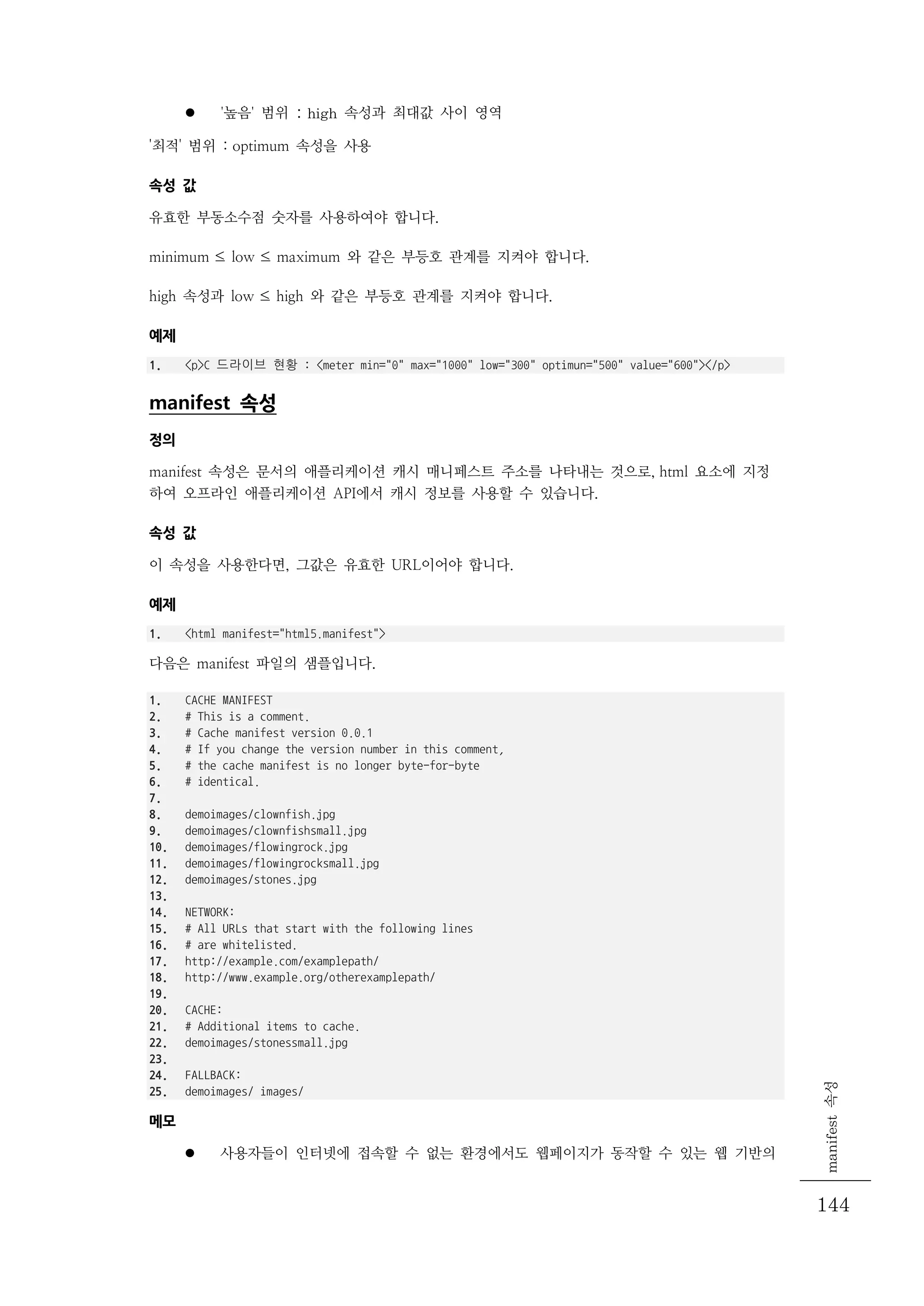 ● '높음' 범위 : high 속성과 최대값 사이 영역

'최적' 범위 : optimum 속성을 사용

속성 값

유효한 부동소수점 숫자를 사용하여야 합니다.

minimum ≤ low ≤ maximum 와 같은 부등호 관계를 지켜야 합니다.

high 속성과 low ≤ high 와 같은 부등호 관계를 지켜야 합니다.

예제

1. <p>C 드라이브 현황 : <meter min="0" max="1000" low="300" optimun="500" value="600"></p>

manifest 속성

정의

manifest 속성은 문서의 애플리케이션 캐시 매니페스트 주소를 나타내는 것으로, html 요소에 지정하여 오프라인 애플리케이션 API에서 캐시 정보를 사용할 수 있습니다.

속성 값

이 속성을 사용한다면, 그값은 유효한 URL이어야 합니다.

예제

1. <html manifest="html5.manifest">

다음은 manifest 파일의 샘플입니다.

1. CACHE MANIFEST
2. # This is a comment.
3. # Cache manifest version 0.0.1
4. # If you change the version number in this comment,
5. # the cache manifest is no longer byte-for-byte
6. # identical.
7.
8. demoimages/clownfish.jpg
9. demoimages/clownfishsmall.jpg
10. demoimages/flowingrock.jpg
11. demoimages/flowingrocksmall.jpg
12. demoimages/stones.jpg
13.
14. NETWORK:
15. # All URLs that start with the following lines
16. # are whitelisted.
17. http://example.com/examplepath/
18. http://www.example.org/otherexamplepath/
19.
20. CACHE:
21. # Additional items to cache.
22. demoimages/stonessmall.jpg
23.
24. FALLBACK:
25. demoimages/ images/

메모

● 사용자들이 인터넷에 접속할 수 없는 환경에서도 웹페이지가 동작할 수 있는 웹 기반의

manifest 속성

144